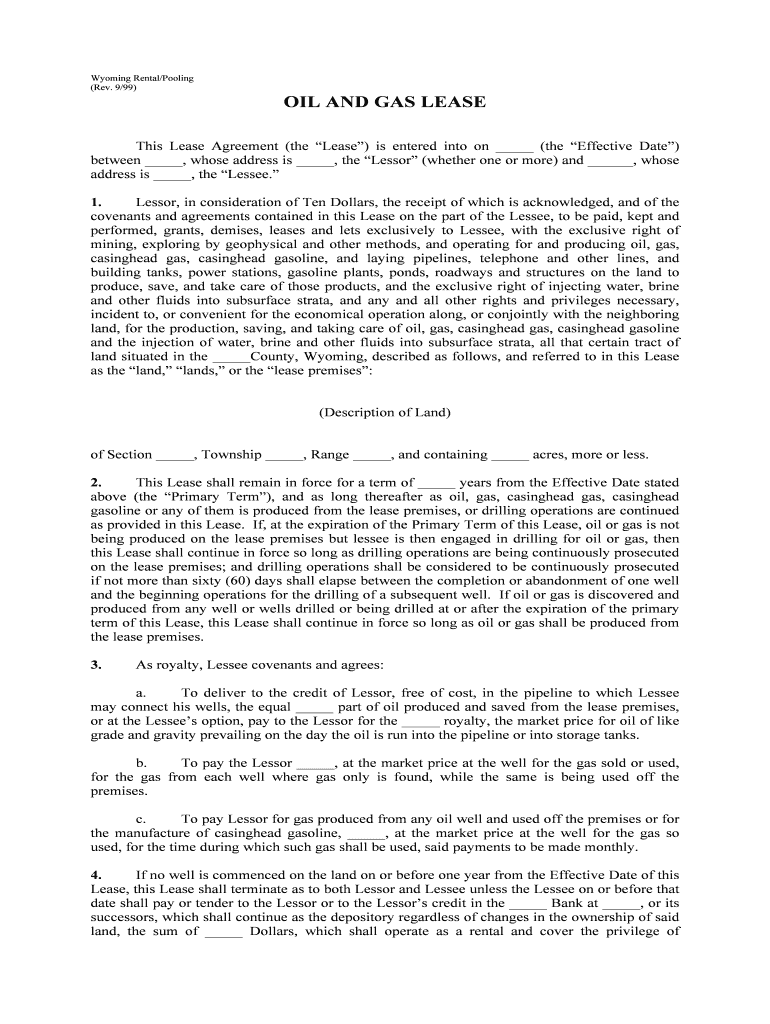 Wyoming Rental/Pooling
(Rev. 9/99)

OIL AND GAS LEASE

This Lease Agreement (the “Lease”) is entered into on _____ (the “Effective Date”) between _____, whose address is _____, the “Lessor” (whether one or more) and ______, whose address is _____, the “Lessee.”

1. Lessor, in consideration of Ten Dollars, the receipt of which is acknowledged, and of the covenants and agreements contained in this Lease on the part of the Lessee, to be paid, kept and performed, grants, demises, leases and lets exclusively to Lessee, with the exclusive right of mining, exploring by geophysical and other methods, and operating for and producing oil, gas, casinghead gas, casinghead gasoline, and laying pipelines, telephone and other lines, and building tanks, power stations, gasoline plants, ponds, roadways and structures on the land to produce, save, and take care of those products, and the exclusive right of injecting water, brine and other fluids into subsurface strata, and any and all other rights and privileges necessary, incident to, or convenient for the economical operation along, or conjointly with the neighboring land, for the production, saving, and taking care of oil, gas, casinghead gas, casinghead gasoline and the injection of water, brine and other fluids into subsurface strata, all that certain tract of land situated in the _____County, Wyoming, described as follows, and referred to in this Lease as the “land,” “lands,” or the “lease premises”:

(Description of Land)

of Section _____, Township _____, Range _____, and containing _____ acres, more or less.

2. This Lease shall remain in force for a term of _____ years from the Effective Date stated above (the “Primary Term”), and as long thereafter as oil, gas, casinghead gas, casinghead gasoline or any of them is produced from the lease premises, or drilling operations are continued as provided in this Lease. If, at the expiration of the Primary Term of this Lease, oil or gas is not being produced on the lease premises but lessee is then engaged in drilling for oil or gas, then this Lease shall continue in force so long as drilling operations are being continuously prosecuted on the lease premises; and drilling operations shall be considered to be continuously prosecuted if not more than sixty (60) days shall elapse between the completion or abandonment of one well and the beginning operations for the drilling of a subsequent well. If oil or gas is discovered and produced from any well or wells drilled or being drilled at or after the expiration of the primary term of this Lease, this Lease shall continue in force so long as oil or gas shall be produced from the lease premises.

3. As royalty, Lessee covenants and agrees:

a. To deliver to the credit of Lessor, free of cost, in the pipeline to which Lessee may connect his wells, the equal _____ part of oil produced and saved from the lease premises, or at the Lessee’s option, pay to the Lessor for the _____ royalty, the market price for oil of like grade and gravity prevailing on the day the oil is run into the pipeline or into storage tanks.

b. To pay the Lessor _____, at the market price at the well for the gas sold or used, for the gas from each well where gas only is found, while the same is being used off the premises.

c. To pay Lessor for gas produced from any oil well and used off the premises or for the manufacture of casinghead gasoline, _____, at the market price at the well for the gas so used, for the time during which such gas shall be used, said payments to be made monthly.

4. If no well is commenced on the land on or before one year from the Effective Date of this Lease, this Lease shall terminate as to both Lessor and Lessee unless the Lessee on or before that date shall pay or tender to the Lessor or to the Lessor’s credit in the _____ Bank at _____, or its successors, which shall continue as the depository regardless of changes in the ownership of said land, the sum of _____ Dollars, which shall operate as a rental and cover the privilege of